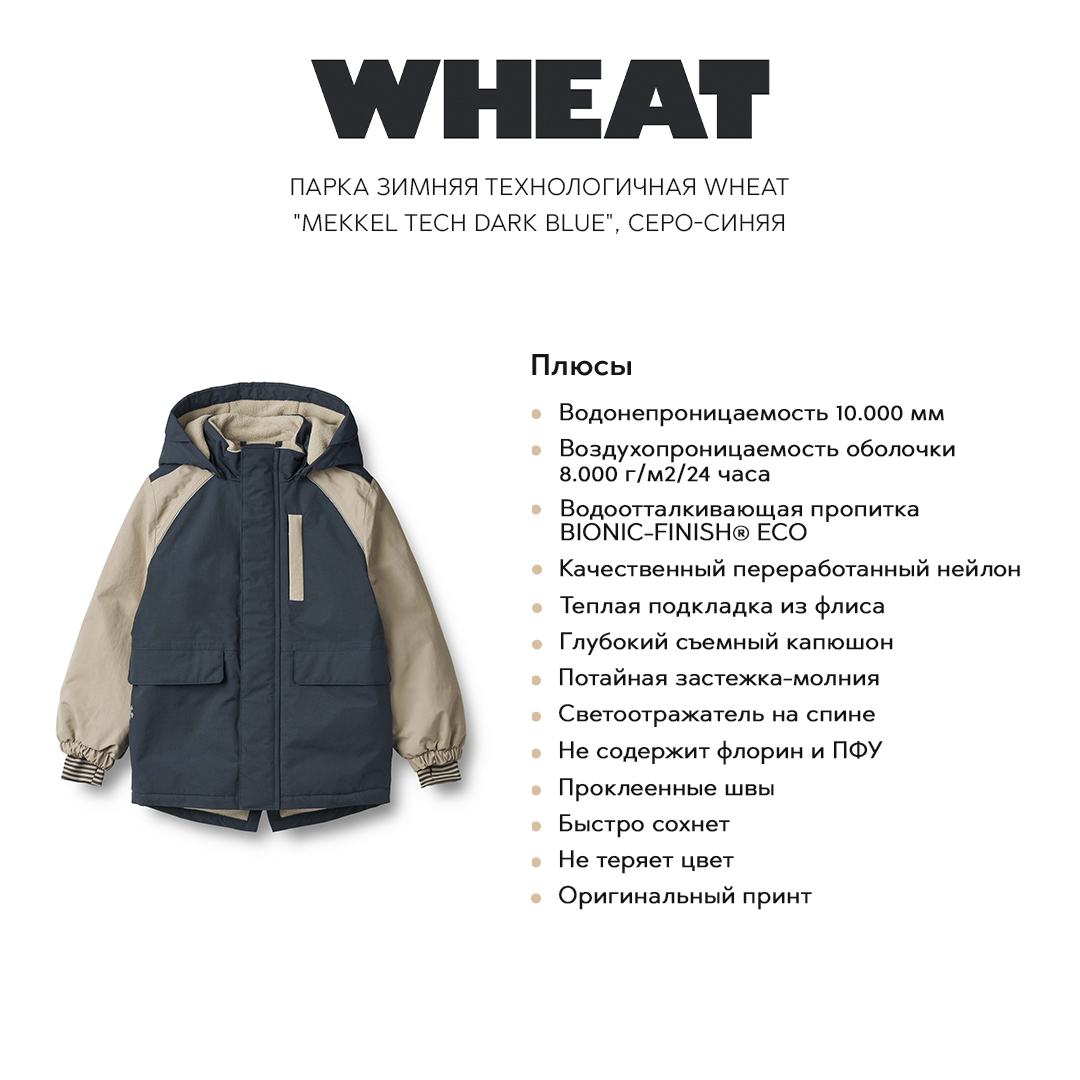 WHEAT

ПАРКА ЗИМНЯЯ ТЕХНОЛОГИЧНАЯ WHEAT "MEKKEL TECH DARK BLUE", СЕРО-СИНЯЯ

Плюсы

• Водонепроницаемость 10.000 мм
• Воздухопроницаемость оболочки 8.000 г/м2/24 часа
• Водоотталкивающая пропитка BIONIC-FINISH® ECO
• Качественный переработанный нейлон
• Теплая подкладка из флиса
• Глубокий съемный капюшон
• Потайная застежка-молния
• Светоотражатель на спине
• Не содержит флорин и ПФУ
• Проклеенные швы
• Быстро сохнет
• Не теряет цвет
• Оригинальный принт